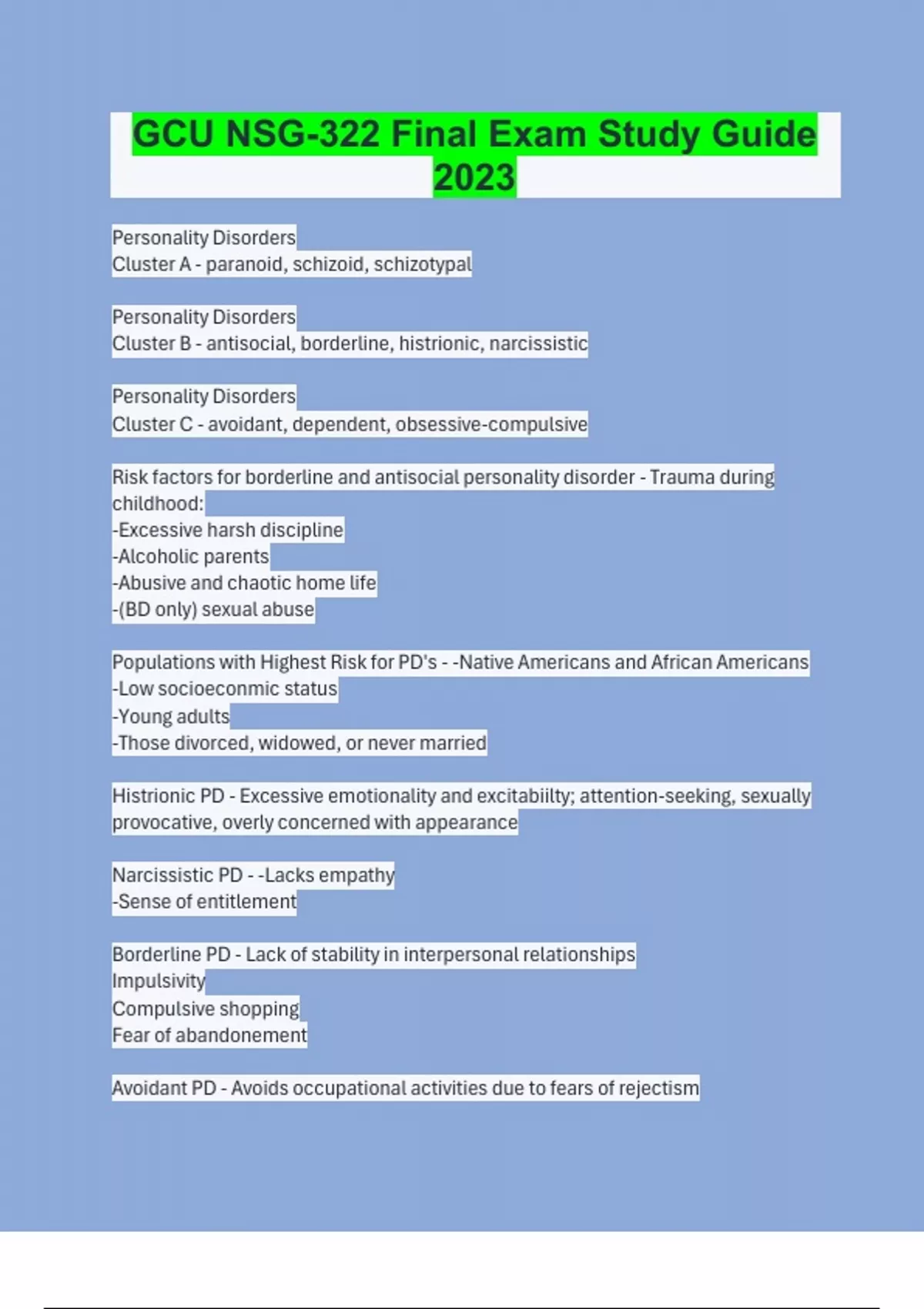 GCU NSG-322 Final Exam Study Guide 2023

Personality Disorders
Cluster A - paranoid, schizoid, schizotypal

Personality Disorders
Cluster B - antisocial, borderline, histrionic, narcissistic

Personality Disorders
Cluster C - avoidant, dependent, obsessive-compulsive

Risk factors for borderline and antisocial personality disorder - Trauma during childhood:
-Excessive harsh discipline
-Alcoholic parents
-Abusive and chaotic home life
-(BD only) sexual abuse

Populations with Highest Risk for PD's - -Native Americans and African Americans
-Low socioeconmic status
-Young adults
-Those divorced, widowed, or never married

Histrionic PD - Excessive emotionality and excitabiilty; attention-seeking, sexually provocative, overly concerned with appearance

Narcissistic PD - -Lacks empathy
-Sense of entitlement

Borderline PD - Lack of stability in interpersonal relationships
Impulsivity
Compulsive shopping
Fear of abandonement

Avoidant PD - Avoids occupational activities due to fears of rejectism